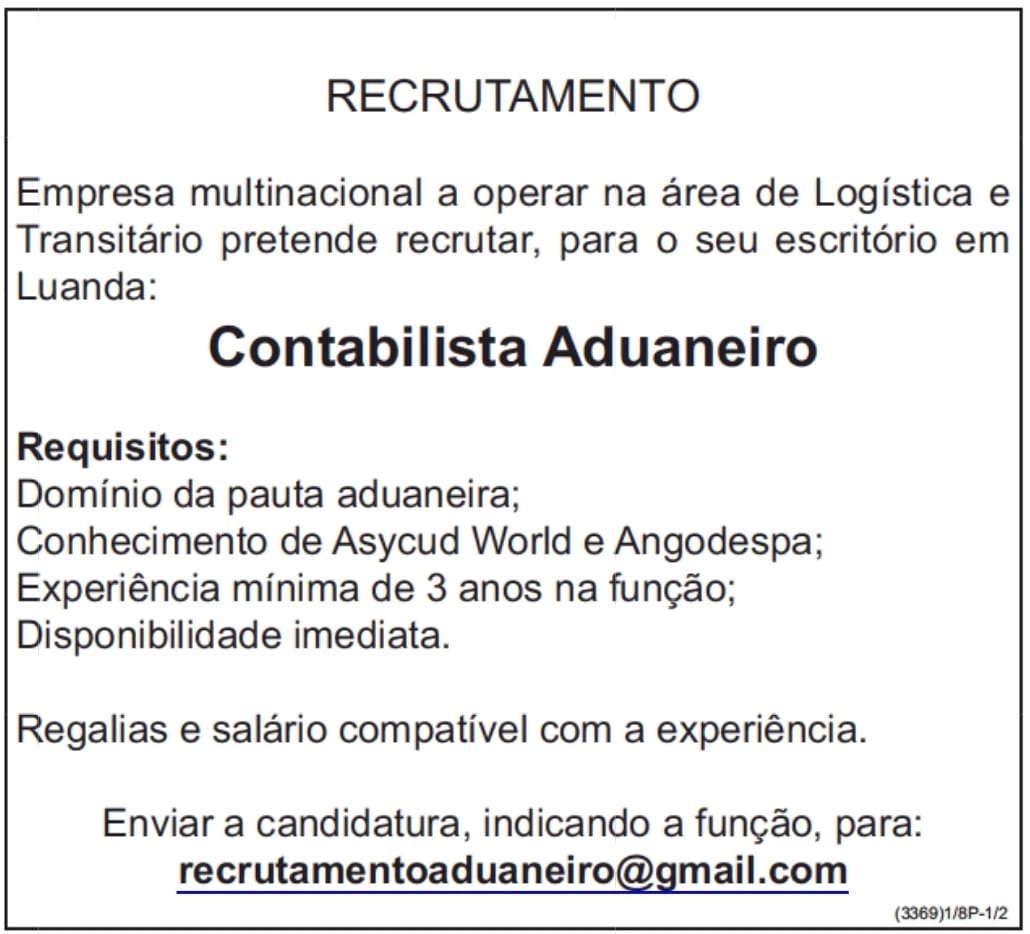 RECRUTAMENTO

Empresa multinacional a operar na área de Logística e Transitário pretende recrutar, para o seu escritório em Luanda:

Contabilista Aduaneiro

Requisitos:
Domínio da pauta aduaneira;
Conhecimento de Asycud World e Angodespa;
Experiência mínima de 3 anos na função;
Disponibilidade imediata.

Regalias e salário compatível com a experiência.

Enviar a candidatura, indicando a função, para:
recrutamentoaduaneiro@gmail.com

(3369)1/8P-1/2